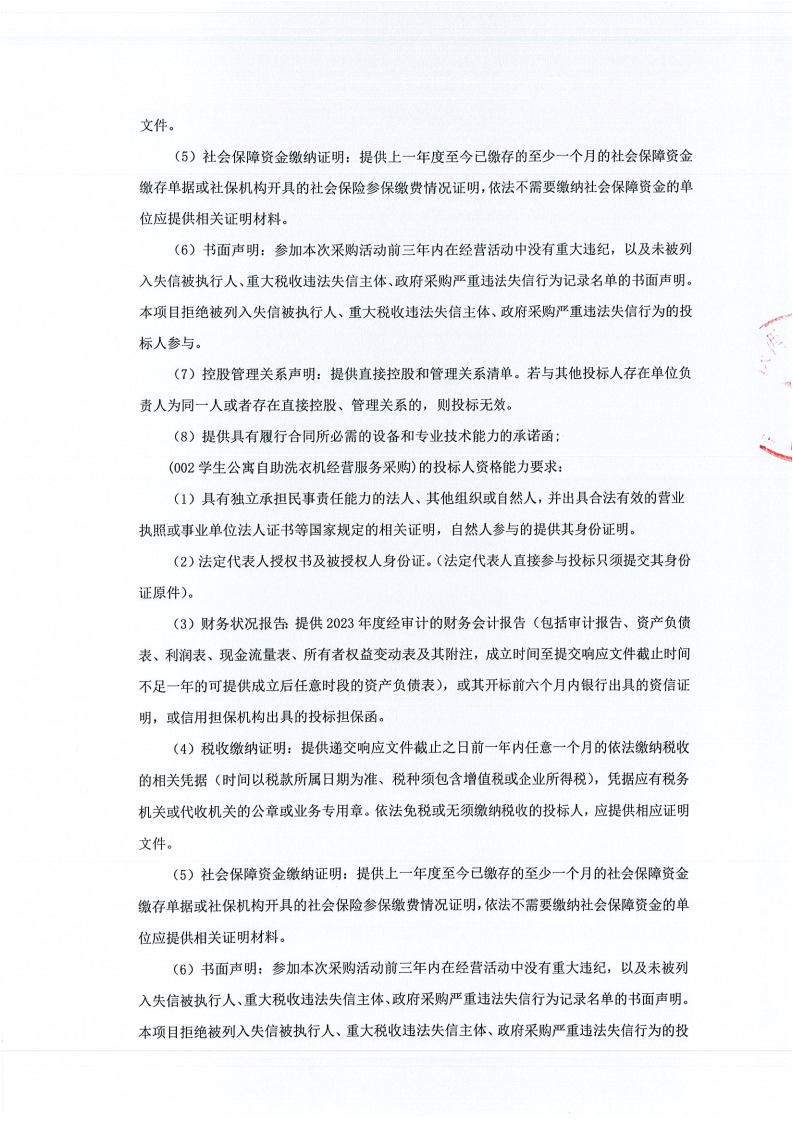 文件。

（5）社会保障资金缴纳证明：提供上一年度至今已缴存的至少一个月的社会保障资金缴存单据或社保机构开具的社会保险参保缴费情况证明，依法不需要缴纳社会保障资金的单位应提供相关证明材料。

（6）书面声明：参加本次采购活动前三年内在经营活动中没有重大违纪，以及未被列入失信被执行人、重大税收违法失信主体、政府采购严重违法失信行为记录名单的书面声明。本项目拒绝被列入失信被执行人、重大税收违法失信主体、政府采购严重违法失信行为的投标人参与。

（7）控股管理关系声明：提供直接控股和管理关系清单。若与其他投标人存在单位负责人为同一人或者存在直接控股、管理关系的，则投标无效。

（8）提供具有履行合同所必需的设备和专业技术能力的承诺函；

（002 学生公寓自助洗衣机经营服务采购）的投标人资格能力要求：

（1）具有独立承担民事责任能力的法人、其他组织或自然人，并出具合法有效的营业执照或事业单位法人证书等国家规定的相关证明，自然人参与的提供其身份证明。

（2）法定代表人授权书及被授权人身份证。（法定代表人直接参与投标只须提交其身份证原件）。

（3）财务状况报告：提供 2023 年度经审计的财务会计报告（包括审计报告、资产负债表、利润表、现金流量表、所有者权益变动表及其附注，成立时间至提交响应文件截止时间不足一年的可提供成立后任意时段的资产负债表），或其开标前六个月内银行出具的资信证明，或信用担保机构出具的投标担保函。

（4）税收缴纳证明：提供递交响应文件截止之日前一年内任意一个月的依法缴纳税收的相关凭据（时间以税款所属日期为准、税种须包含增值税或企业所得税），凭据应有税务机关或代收机关的公章或业务专用章。依法免税或无须缴纳税收的投标人，应提供相应证明文件。

（5）社会保障资金缴纳证明：提供上一年度至今已缴存的至少一个月的社会保障资金缴存单据或社保机构开具的社会保险参保缴费情况证明，依法不需要缴纳社会保障资金的单位应提供相关证明材料。

（6）书面声明：参加本次采购活动前三年内在经营活动中没有重大违纪，以及未被列入失信被执行人、重大税收违法失信主体、政府采购严重违法失信行为记录名单的书面声明。本项目拒绝被列入失信被执行人、重大税收违法失信主体、政府采购严重违法失信行为的投